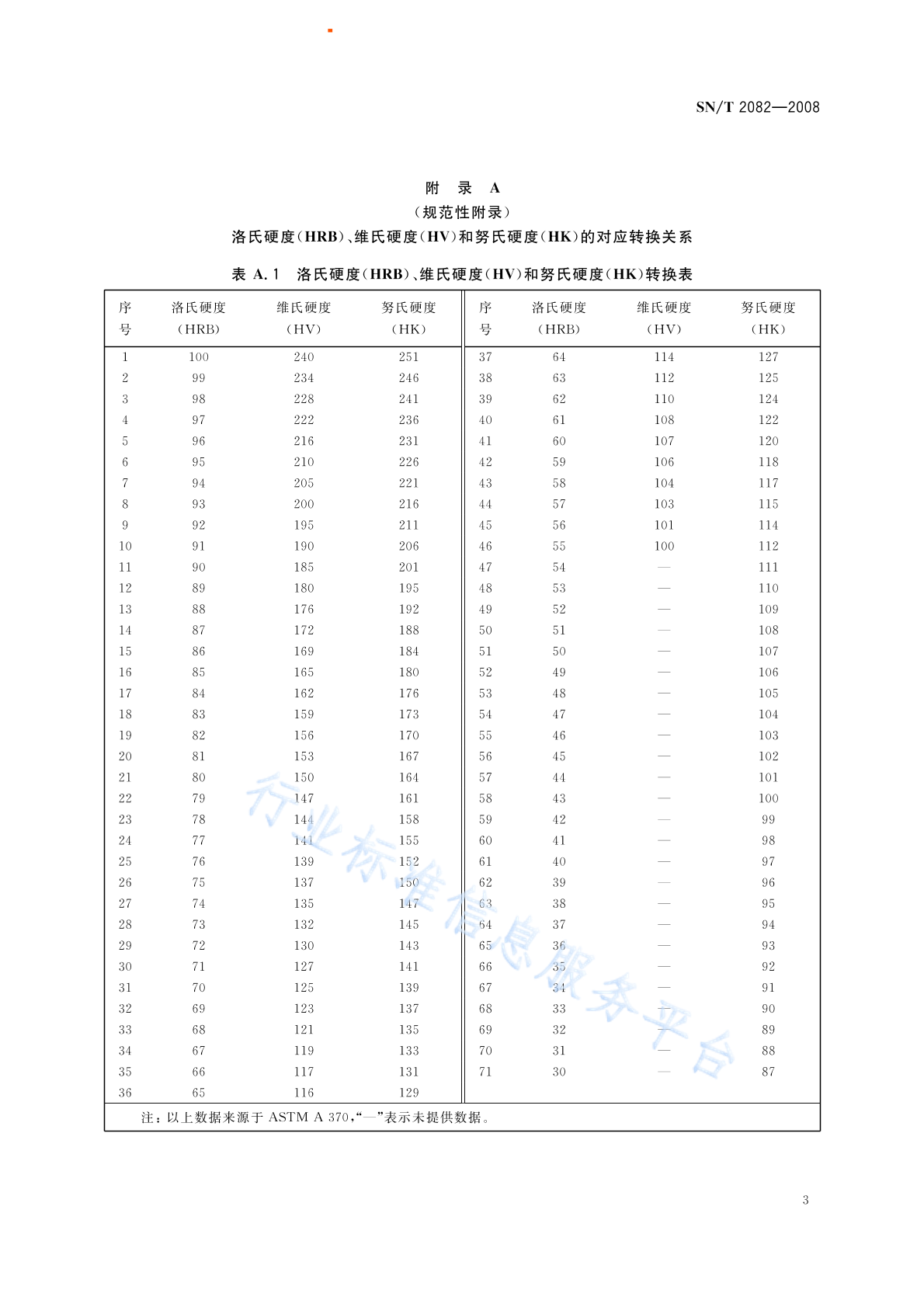 SN/T 2082—2008

附　录　A
（规范性附录）
洛氏硬度（HRB）、维氏硬度（HV）和努氏硬度（HK）的对应转换关系

表 A.1　洛氏硬度（HRB）、维氏硬度（HV）和努氏硬度（HK）转换表

| 序号 | 洛氏硬度（HRB） | 维氏硬度（HV） | 努氏硬度（HK） | 序号 | 洛氏硬度（HRB） | 维氏硬度（HV） | 努氏硬度（HK） |
|---|---|---|---|---|---|---|---|
| 1 | 100 | 240 | 251 | 37 | 64 | 114 | 127 |
| 2 | 99 | 234 | 246 | 38 | 63 | 112 | 125 |
| 3 | 98 | 228 | 241 | 39 | 62 | 110 | 124 |
| 4 | 97 | 222 | 236 | 40 | 61 | 108 | 122 |
| 5 | 96 | 216 | 231 | 41 | 60 | 107 | 120 |
| 6 | 95 | 210 | 226 | 42 | 59 | 106 | 118 |
| 7 | 94 | 205 | 221 | 43 | 58 | 104 | 117 |
| 8 | 93 | 200 | 216 | 44 | 57 | 103 | 115 |
| 9 | 92 | 195 | 211 | 45 | 56 | 101 | 114 |
| 10 | 91 | 190 | 206 | 46 | 55 | 100 | 112 |
| 11 | 90 | 185 | 201 | 47 | 54 | — | 111 |
| 12 | 89 | 180 | 195 | 48 | 53 | — | 110 |
| 13 | 88 | 176 | 192 | 49 | 52 | — | 109 |
| 14 | 87 | 172 | 188 | 50 | 51 | — | 108 |
| 15 | 86 | 169 | 184 | 51 | 50 | — | 107 |
| 16 | 85 | 165 | 180 | 52 | 49 | — | 106 |
| 17 | 84 | 162 | 176 | 53 | 48 | — | 105 |
| 18 | 83 | 159 | 173 | 54 | 47 | — | 104 |
| 19 | 82 | 156 | 170 | 55 | 46 | — | 103 |
| 20 | 81 | 153 | 167 | 56 | 45 | — | 102 |
| 21 | 80 | 150 | 164 | 57 | 44 | — | 101 |
| 22 | 79 | 147 | 161 | 58 | 43 | — | 100 |
| 23 | 78 | 144 | 158 | 59 | 42 | — | 99 |
| 24 | 77 | 141 | 155 | 60 | 41 | — | 98 |
| 25 | 76 | 139 | 152 | 61 | 40 | — | 97 |
| 26 | 75 | 137 | 150 | 62 | 39 | — | 96 |
| 27 | 74 | 135 | 147 | 63 | 38 | — | 95 |
| 28 | 73 | 132 | 145 | 64 | 37 | — | 94 |
| 29 | 72 | 130 | 143 | 65 | 36 | — | 93 |
| 30 | 71 | 127 | 141 | 66 | 35 | — | 92 |
| 31 | 70 | 125 | 139 | 67 | 34 | — | 91 |
| 32 | 69 | 123 | 137 | 68 | 33 | — | 90 |
| 33 | 68 | 121 | 135 | 69 | 32 | — | 89 |
| 34 | 67 | 119 | 133 | 70 | 31 | — | 88 |
| 35 | 66 | 117 | 131 | 71 | 30 | — | 87 |
| 36 | 65 | 116 | 129 | | | | |

注：以上数据来源于 ASTM A 370，“—”表示未提供数据。

行业标准信息服务平台

3